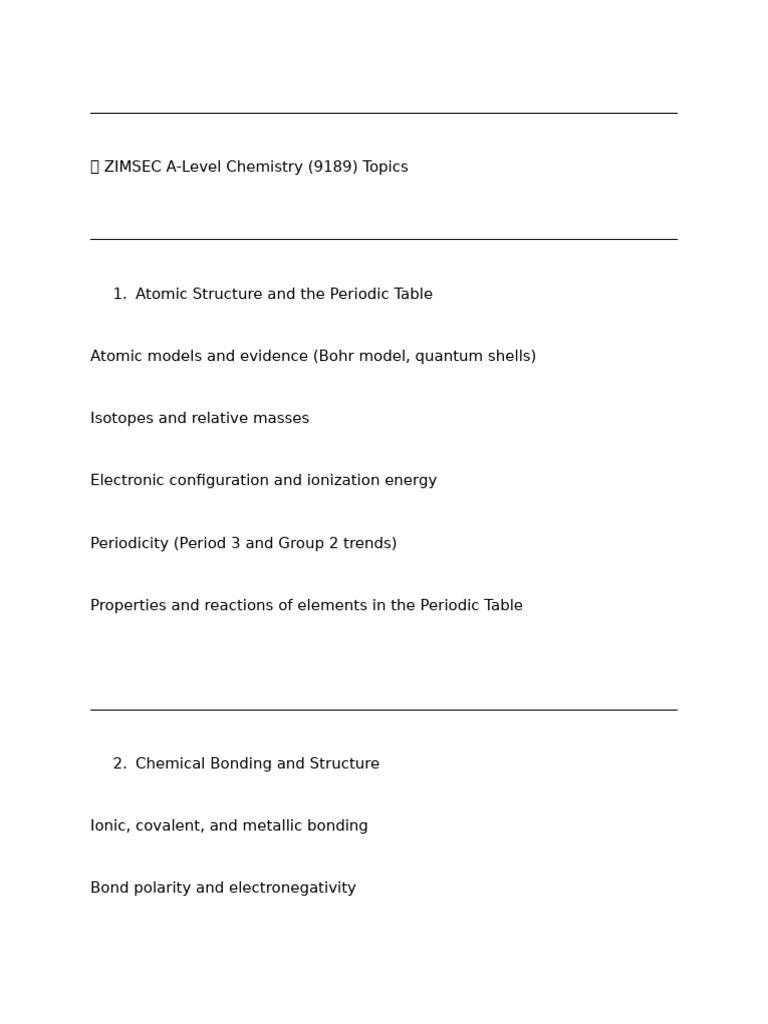 ZIMSEC A-Level Chemistry (9189) Topics

1. Atomic Structure and the Periodic Table

Atomic models and evidence (Bohr model, quantum shells)

Isotopes and relative masses

Electronic configuration and ionization energy

Periodicity (Period 3 and Group 2 trends)

Properties and reactions of elements in the Periodic Table

2. Chemical Bonding and Structure

Ionic, covalent, and metallic bonding

Bond polarity and electronegativity